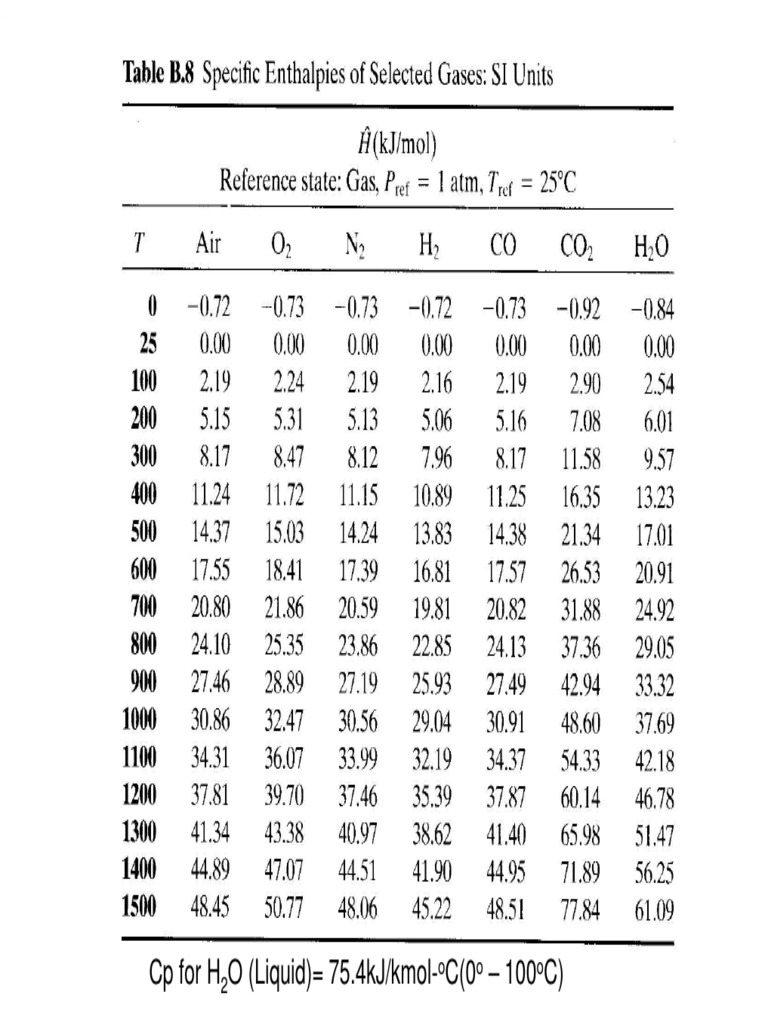 **Table B.8** Specific Enthalpies of Selected Gases: SI Units

$\hat{H}$(kJ/mol)
Reference state: Gas, $P_{ref}$ = 1 atm, $T_{ref}$ = 25°C

| $T$ | Air | $O_2$ | $N_2$ | $H_2$ | CO | $CO_2$ | $H_2O$ |
|---|---|---|---|---|---|---|---|
| **0** | −0.72 | −0.73 | −0.73 | −0.72 | −0.73 | −0.92 | −0.84 |
| **25** | 0.00 | 0.00 | 0.00 | 0.00 | 0.00 | 0.00 | 0.00 |
| **100** | 2.19 | 2.24 | 2.19 | 2.16 | 2.19 | 2.90 | 2.54 |
| **200** | 5.15 | 5.31 | 5.13 | 5.06 | 5.16 | 7.08 | 6.01 |
| **300** | 8.17 | 8.47 | 8.12 | 7.96 | 8.17 | 11.58 | 9.57 |
| **400** | 11.24 | 11.72 | 11.15 | 10.89 | 11.25 | 16.35 | 13.23 |
| **500** | 14.37 | 15.03 | 14.24 | 13.83 | 14.38 | 21.34 | 17.01 |
| **600** | 17.55 | 18.41 | 17.39 | 16.81 | 17.57 | 26.53 | 20.91 |
| **700** | 20.80 | 21.86 | 20.59 | 19.81 | 20.82 | 31.88 | 24.92 |
| **800** | 24.10 | 25.35 | 23.86 | 22.85 | 24.13 | 37.36 | 29.05 |
| **900** | 27.46 | 28.89 | 27.19 | 25.93 | 27.49 | 42.94 | 33.32 |
| **1000** | 30.86 | 32.47 | 30.56 | 29.04 | 30.91 | 48.60 | 37.69 |
| **1100** | 34.31 | 36.07 | 33.99 | 32.19 | 34.37 | 54.33 | 42.18 |
| **1200** | 37.81 | 39.70 | 37.46 | 35.39 | 37.87 | 60.14 | 46.78 |
| **1300** | 41.34 | 43.38 | 40.97 | 38.62 | 41.40 | 65.98 | 51.47 |
| **1400** | 44.89 | 47.07 | 44.51 | 41.90 | 44.95 | 71.89 | 56.25 |
| **1500** | 48.45 | 50.77 | 48.06 | 45.22 | 48.51 | 77.84 | 61.09 |

Cp for $H_2O$ (Liquid)= 75.4kJ/kmol-°C(0° – 100°C)